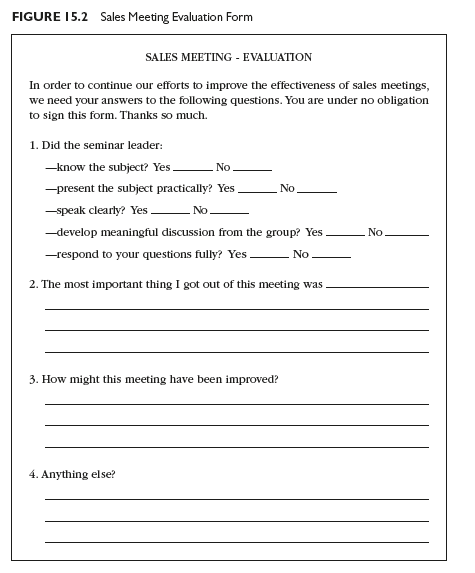 FIGURE 15.2 Sales Meeting Evaluation Form

SALES MEETING - EVALUATION

In order to continue our efforts to improve the effectiveness of sales meetings, we need your answers to the following questions. You are under no obligation to sign this form. Thanks so much.

1. Did the seminar leader:

—know the subject? Yes ______ No ______

—present the subject practically? Yes ______ No ______

—speak clearly? Yes ______ No ______

—develop meaningful discussion from the group? Yes ______ No ______

—respond to your questions fully? Yes ______ No ______

2. The most important thing I got out of this meeting was ______

3. How might this meeting have been improved?

4. Anything else?